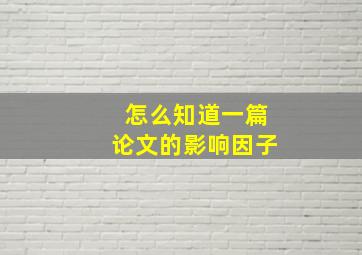 怎么知道一篇
论文的影响因子